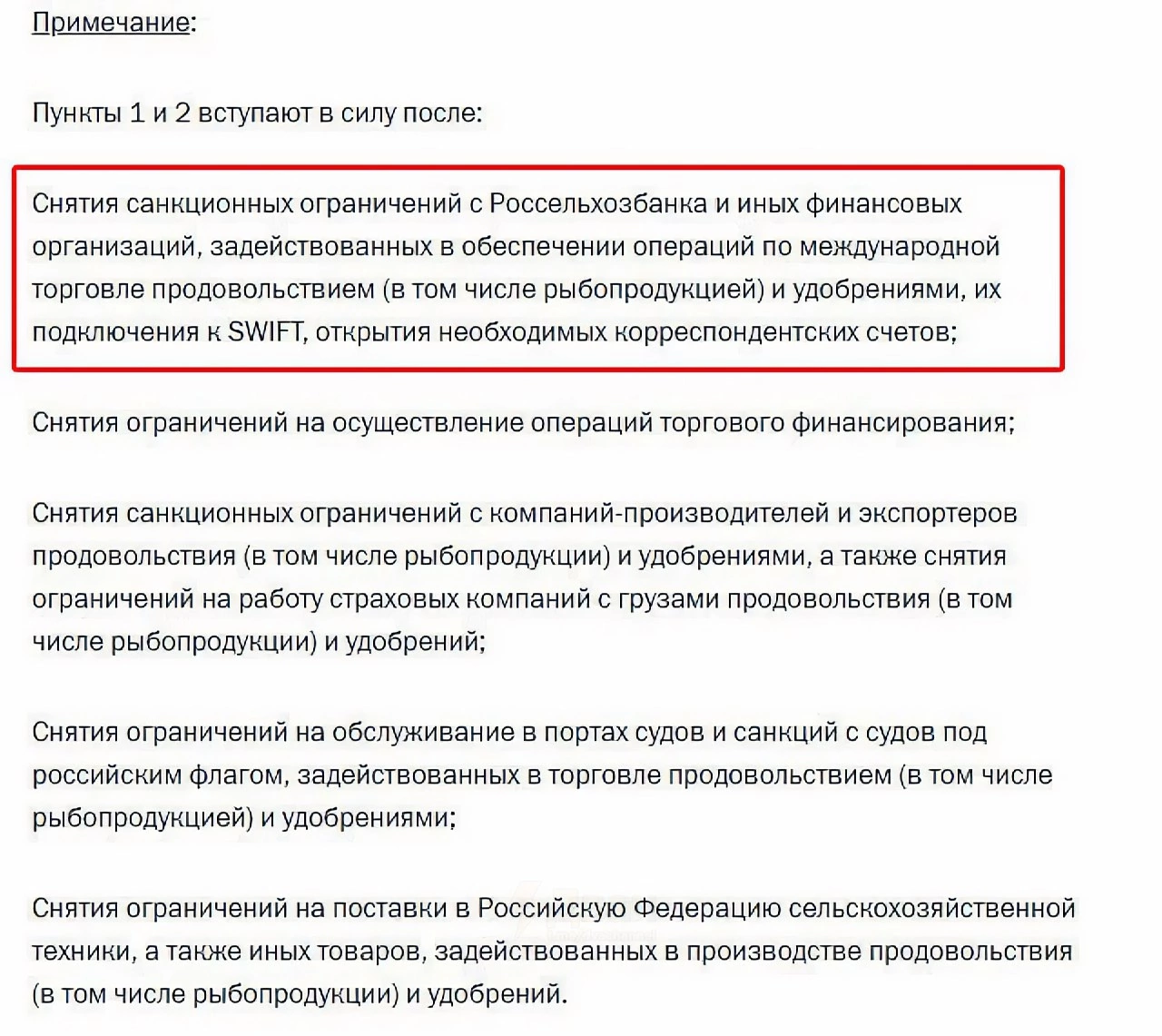 Примечание:

Пункты 1 и 2 вступают в силу после:

Снятия санкционных ограничений с Россельхозбанка и иных финансовых организаций, задействованных в обеспечении операций по международной торговле продовольствием (в том числе рыбопродукцией) и удобрениями, их подключения к SWIFT, открытия необходимых корреспондентских счетов;

Снятия ограничений на осуществление операций торгового финансирования;

Снятия санкционных ограничений с компаний-производителей и экспортеров продовольствия (в том числе рыбопродукции) и удобрениями, а также снятия ограничений на работу страховых компаний с грузами продовольствия (в том числе рыбопродукции) и удобрений;

Снятия ограничений на обслуживание в портах судов и санкций с судов под российским флагом, задействованных в торговле продовольствием (в том числе рыбопродукцией) и удобрениями;

Снятия ограничений на поставки в Российскую Федерацию сельскохозяйственной техники, а также иных товаров, задействованных в производстве продовольствия (в том числе рыбопродукции) и удобрений.